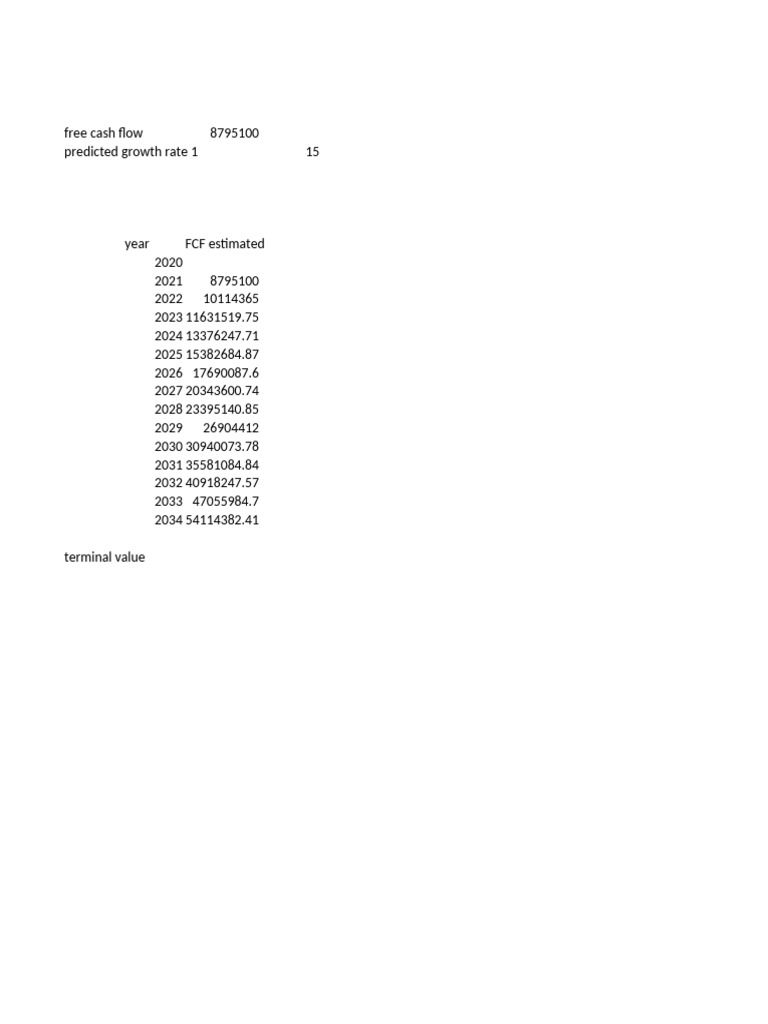 free cash flow 8795100
predicted growth rate 1 15

| year | FCF estimated |
|---|---|
| 2020 | |
| 2021 | 8795100 |
| 2022 | 10114365 |
| 2023 | 11631519.75 |
| 2024 | 13376247.71 |
| 2025 | 15382684.87 |
| 2026 | 17690087.6 |
| 2027 | 20343600.74 |
| 2028 | 23395140.85 |
| 2029 | 26904412 |
| 2030 | 30940073.78 |
| 2031 | 35581084.84 |
| 2032 | 40918247.57 |
| 2033 | 47055984.7 |
| 2034 | 54114382.41 |

terminal value